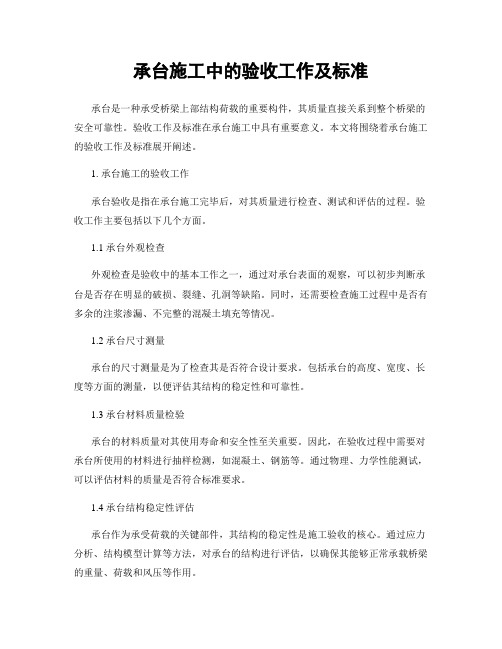 承台施工中的验收工作及标准

承台是一种承受桥梁上部结构荷载的重要构件，其质量直接关系到整个桥梁的安全可靠性。验收工作及标准在承台施工中具有重要意义。本文将围绕着承台施工的验收工作及标准展开阐述。

1. 承台施工的验收工作

承台验收是指在承台施工完毕后，对其质量进行检查、测试和评估的过程。验收工作主要包括以下几个方面。

1.1 承台外观检查

外观检查是验收中的基本工作之一，通过对承台表面的观察，可以初步判断承台是否存在明显的破损、裂缝、孔洞等缺陷。同时，还需要检查施工过程中是否有多余的注浆渗漏、不完整的混凝土填充等情况。

1.2 承台尺寸测量

承台的尺寸测量是为了检查其是否符合设计要求。包括承台的高度、宽度、长度等方面的测量，以便评估其结构的稳定性和可靠性。

1.3 承台材料质量检验

承台的材料质量对其使用寿命和安全性至关重要。因此，在验收过程中需要对承台所使用的材料进行抽样检测，如混凝土、钢筋等。通过物理、力学性能测试，可以评估材料的质量是否符合标准要求。

1.4 承台结构稳定性评估

承台作为承受荷载的关键部件，其结构的稳定性是施工验收的核心。通过应力分析、结构模型计算等方法，对承台的结构进行评估，以确保其能够正常承载桥梁的重量、荷载和风压等作用。